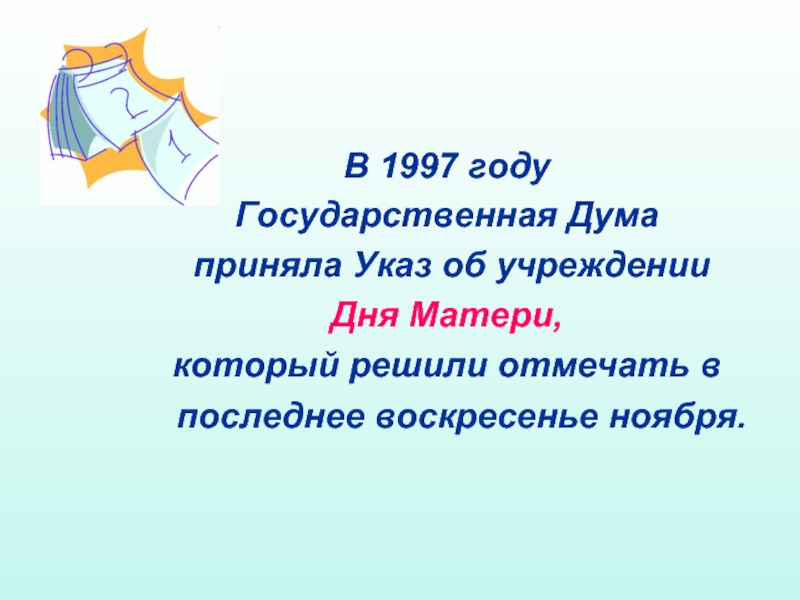 2
1

В 1997 году
Государственная Дума
приняла Указ об учреждении
Дня Матери,
который решили отмечать в
последнее воскресенье ноября.